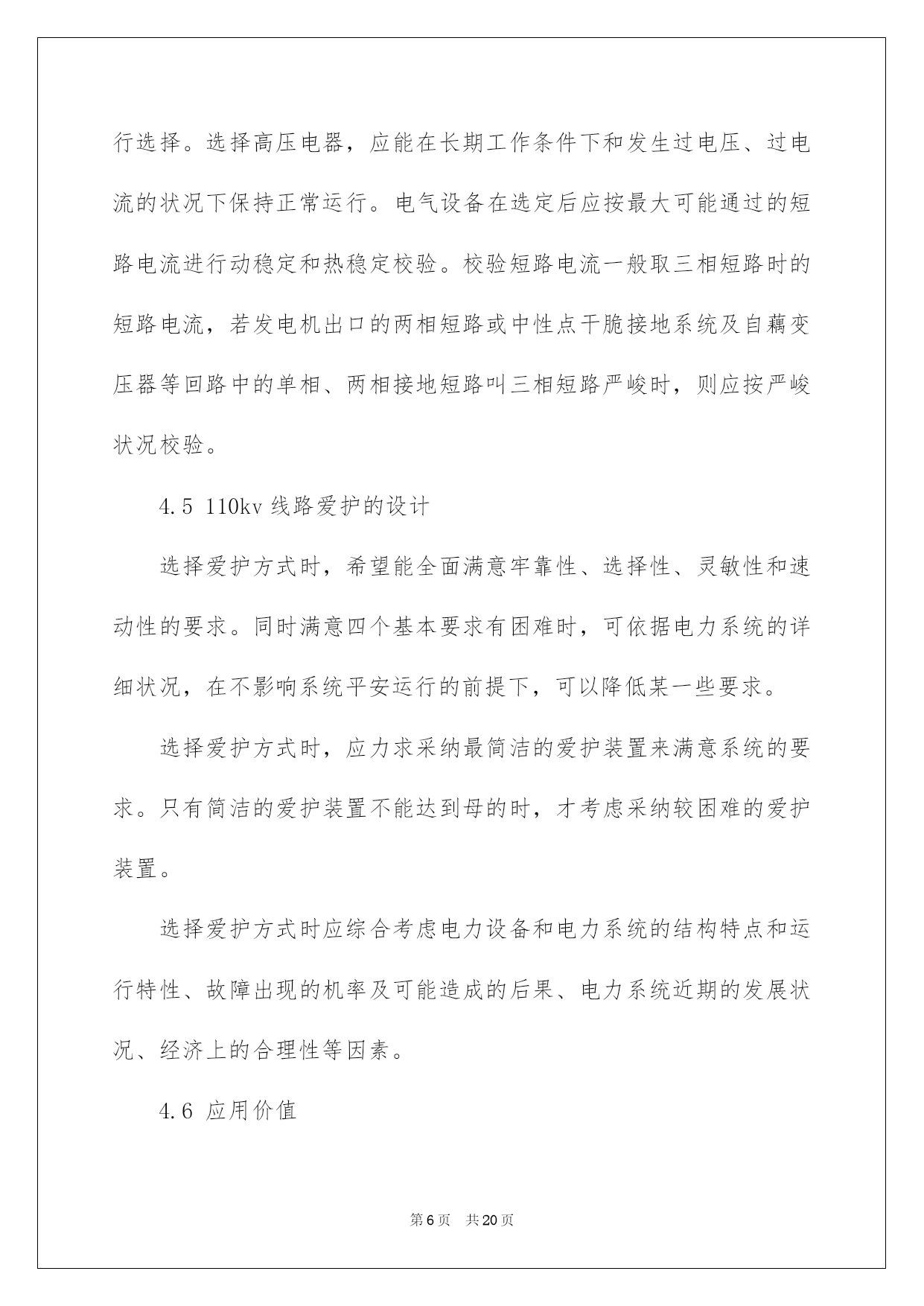 行选择。选择高压电器，应能在长期工作条件下和发生过电压、过电流的状况下保持正常运行。电气设备在选定后应按最大可能通过的短路电流进行动稳定和热稳定校验。校验短路电流一般取三相短路时的短路电流，若发电机出口的两相短路或中性点干脆接地系统及自藕变压器等回路中的单相、两相接地短路叫三相短路严峻时，则应按严峻状况校验。

4.5 110kv 线路爱护的设计

选择爱护方式时，希望能全面满意牢靠性、选择性、灵敏性和速动性的要求。同时满意四个基本要求有困难时，可依据电力系统的详细状况，在不影响系统平安运行的前提下，可以降低某一些要求。

选择爱护方式时，应力求采纳最简洁的爱护装置来满意系统的要求。只有简洁的爱护装置不能达到母的时，才考虑采纳较困难的爱护装置。

选择爱护方式时应综合考虑电力设备和电力系统的结构特点和运行特性、故障出现的机率及可能造成的后果、电力系统近期的发展状况、经济上的合理性等因素。

4.6 应用价值

第 6 页　共 20 页